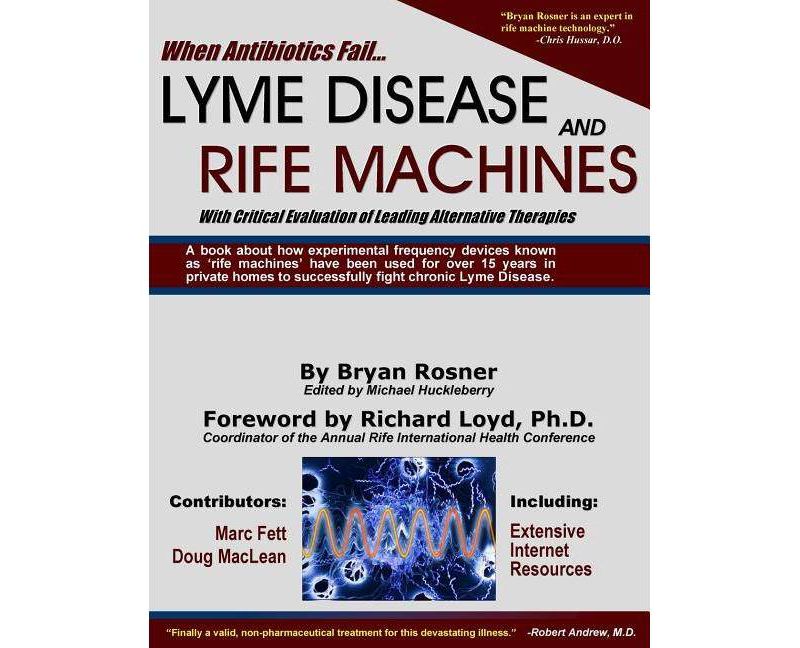 "Bryan Rosner is an expert in rife machine technology."
-Chris Hussar, D.O.

When Antibiotics Fail...

LYME DISEASE AND RIFE MACHINES

With Critical Evaluation of Leading Alternative Therapies

A book about how experimental frequency devices known as 'rife machines' have been used for over 15 years in private homes to successfully fight chronic Lyme Disease.

By Bryan Rosner
Edited by Michael Huckleberry

Foreword by Richard Loyd, Ph.D.
Coordinator of the Annual Rife International Health Conference

Contributors:
Marc Fett
Doug MacLean

Including:
Extensive
Internet
Resources

"Finally a valid, non-pharmaceutical treatment for this devastating illness." -Robert Andrew, M.D.